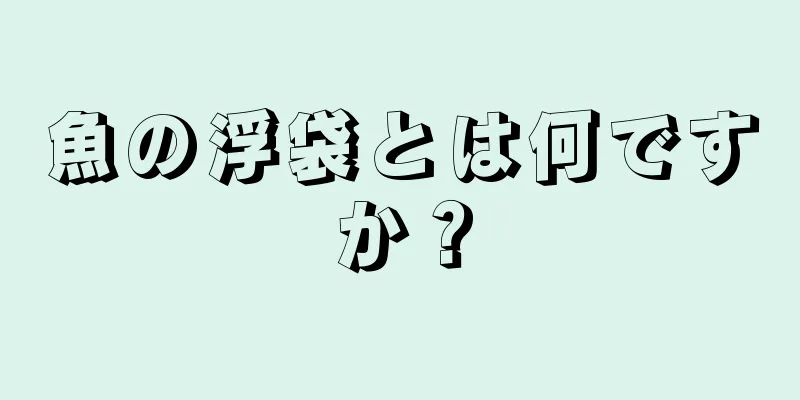 魚の浮袋とは何ですか？